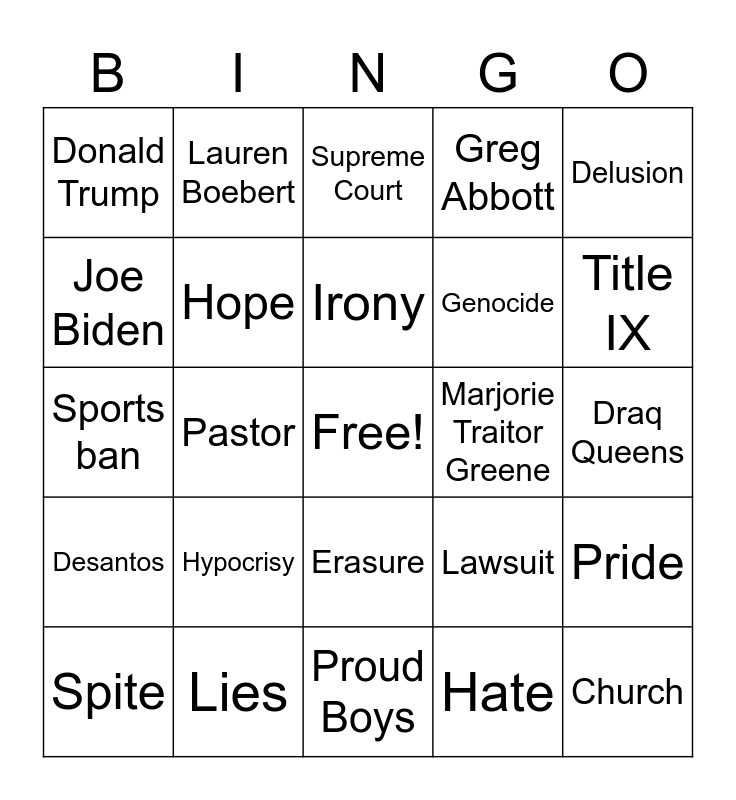 | B | I | N | G | O |
|---|---|---|---|---|
| Donald Trump | Lauren Boebert | Supreme Court | Greg Abbott | Delusion |
| Joe Biden | Hope | Irony | Genocide | Title IX |
| Sports ban | Pastor | Free! | Marjorie Traitor Greene | Draq Queens |
| Desantos | Hypocrisy | Erasure | Lawsuit | Pride |
| Spite | Lies | Proud Boys | Hate | Church |